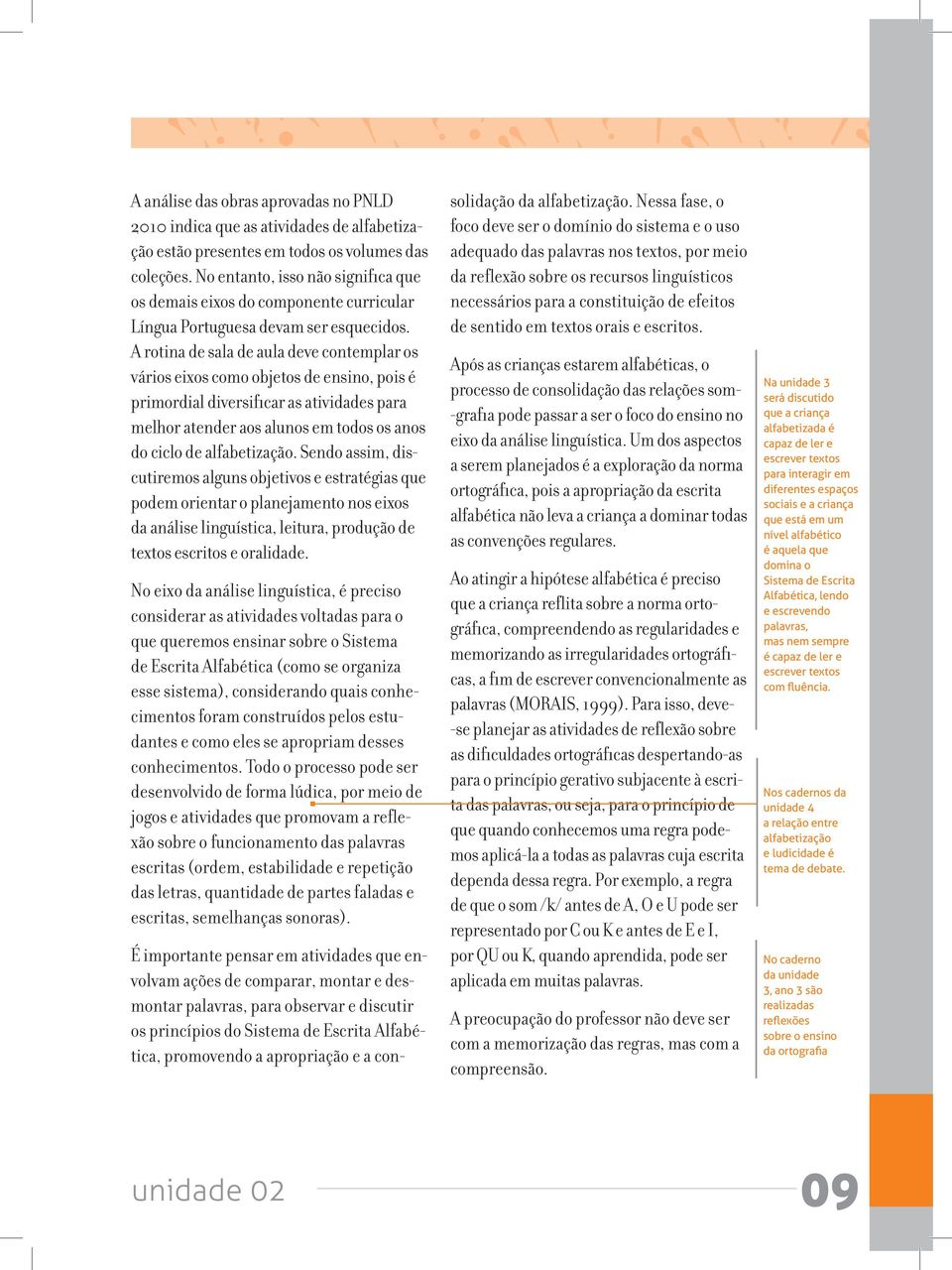 A análise das obras aprovadas no PNLD 2010 indica que as atividades de alfabetização estão presentes em todos os volumes das coleções. No entanto, isso não significa que os demais eixos do componente curricular Língua Portuguesa devam ser esquecidos. A rotina de sala de aula deve contemplar os vários eixos como objetos de ensino, pois é primordial diversificar as atividades para melhor atender aos alunos em todos os anos do ciclo de alfabetização. Sendo assim, discutiremos alguns objetivos e estratégias que podem orientar o planejamento nos eixos da análise linguística, leitura, produção de textos escritos e oralidade.

No eixo da análise linguística, é preciso considerar as atividades voltadas para o que queremos ensinar sobre o Sistema de Escrita Alfabética (como se organiza esse sistema), considerando quais conhecimentos foram construídos pelos estudantes e como eles se apropriam desses conhecimentos. Todo o processo pode ser desenvolvido de forma lúdica, por meio de jogos e atividades que promovam a reflexão sobre o funcionamento das palavras escritas (ordem, estabilidade e repetição das letras, quantidade de partes faladas e escritas, semelhanças sonoras).

É importante pensar em atividades que envolvam ações de comparar, montar e desmontar palavras, para observar e discutir os princípios do Sistema de Escrita Alfabética, promovendo a apropriação e a consolidação da alfabetização. Nessa fase, o foco deve ser o domínio do sistema e o uso adequado das palavras nos textos, por meio da reflexão sobre os recursos linguísticos necessários para a constituição de efeitos de sentido em textos orais e escritos.

Após as crianças estarem alfabéticas, o processo de consolidação das relações som-grafia pode passar a ser o foco do ensino no eixo da análise linguística. Um dos aspectos a serem planejados é a exploração da norma ortográfica, pois a apropriação da escrita alfabética não leva a criança a dominar todas as convenções regulares.

Ao atingir a hipótese alfabética é preciso que a criança reflita sobre a norma ortográfica, compreendendo as regularidades e memorizando as irregularidades ortográficas, a fim de escrever convencionalmente as palavras (MORAIS, 1999). Para isso, deve-se planejar as atividades de reflexão sobre as dificuldades ortográficas despertando-as para o princípio gerativo subjacente à escrita das palavras, ou seja, para o princípio de que quando conhecemos uma regra podemos aplicá-la a todas as palavras cuja escrita dependa dessa regra. Por exemplo, a regra de que o som /k/ antes de A, O e U pode ser representado por C ou K e antes de E e I, por QU ou K, quando aprendida, pode ser aplicada em muitas palavras.

A preocupação do professor não deve ser com a memorização das regras, mas com a compreensão.

Na unidade 3 será discutido que a criança alfabetizada é capaz de ler e escrever textos para interagir em diferentes espaços sociais e a criança que está em um nível alfabético é aquela que domina o Sistema de Escrita Alfabética, lendo e escrevendo palavras, mas nem sempre é capaz de ler e escrever textos com fluência.

Nos cadernos da unidade 4 a relação entre alfabetização e ludicidade é tema de debate.

No caderno da unidade 3, ano 3 são realizadas reflexões sobre o ensino da ortografia

unidade 02

09